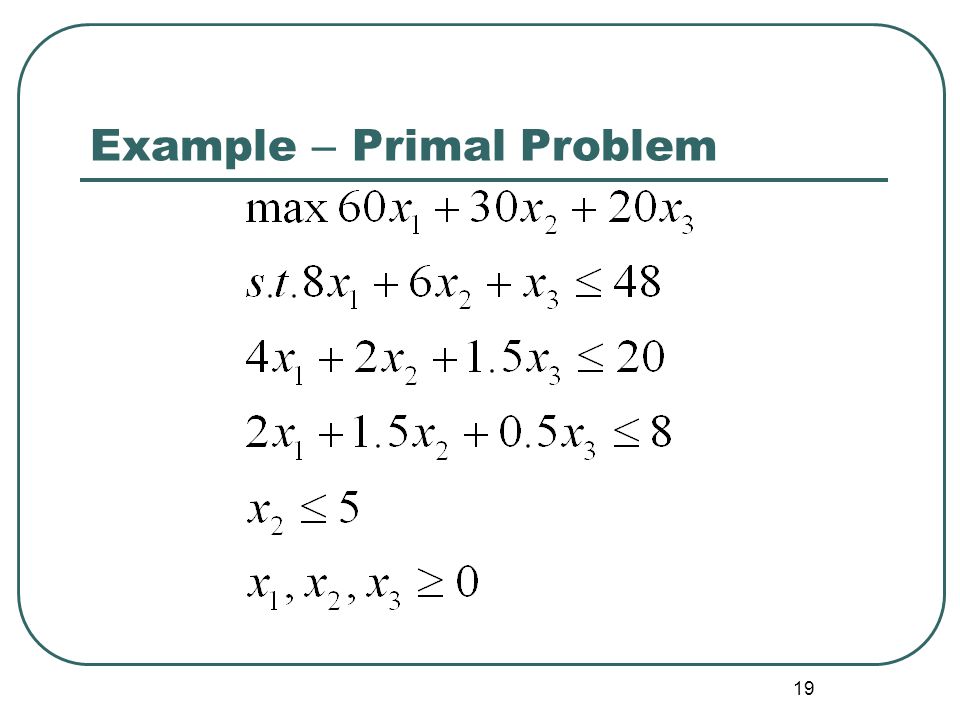 Example – Primal Problem

$\max 60x_1 + 30x_2 + 20x_3$

$s.t. 8x_1 + 6x_2 + x_3 \leq 48$

$4x_1 + 2x_2 + 1.5x_3 \leq 20$

$2x_1 + 1.5x_2 + 0.5x_3 \leq 8$

$x_2 \leq 5$

$x_1, x_2, x_3 \geq 0$

19